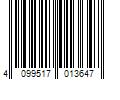 4 099517 013647